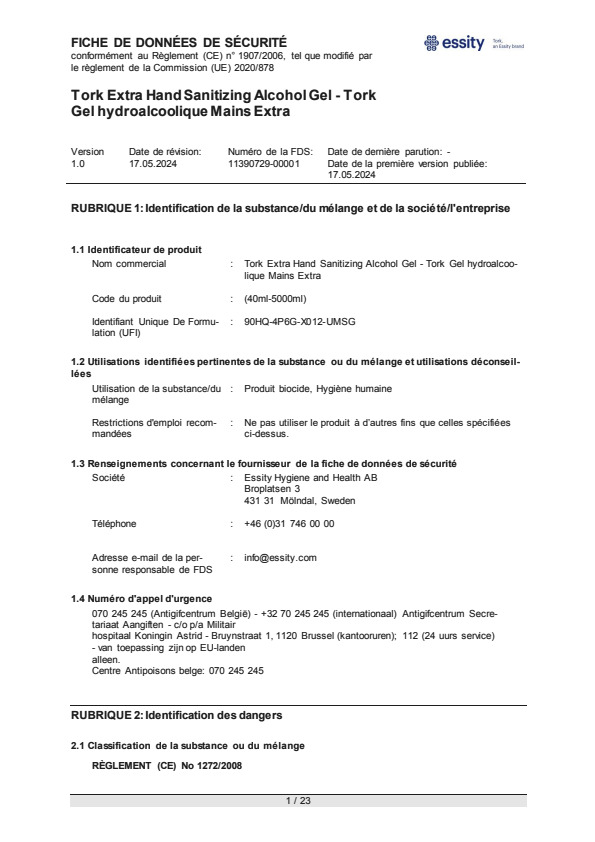 FICHE DE DONNÉES DE SÉCURITÉ
conformément au Règlement (CE) n° 1907/2006, tel que modifié par le règlement de la Commission (UE) 2020/878

essity
Tork, an Essity brand

Tork Extra Hand Sanitizing Alcohol Gel - Tork Gel hydroalcoolique Mains Extra

| Version | Date de révision: | Numéro de la FDS: | Date de dernière parution: - |
|---|---|---|---|
| 1.0 | 17.05.2024 | 11390729-00001 | Date de la première version publiée: 17.05.2024 |

RUBRIQUE 1: Identification de la substance/du mélange et de la société/l'entreprise

1.1 Identificateur de produit
Nom commercial : Tork Extra Hand Sanitizing Alcohol Gel - Tork Gel hydroalcoolique Mains Extra

Code du produit : (40ml-5000ml)

Identifiant Unique De Formulation (UFI) : 90HQ-4P6G-X012-UMSG

1.2 Utilisations identifiées pertinentes de la substance ou du mélange et utilisations déconseillées
Utilisation de la substance/du mélange : Produit biocide, Hygiène humaine

Restrictions d'emploi recommandées : Ne pas utiliser le produit à d'autres fins que celles spécifiées ci-dessus.

1.3 Renseignements concernant le fournisseur de la fiche de données de sécurité
Société : Essity Hygiene and Health AB
Broplatsen 3
431 31 Mölndal, Sweden

Téléphone : +46 (0)31 746 00 00

Adresse e-mail de la personne responsable de FDS : info@essity.com

1.4 Numéro d'appel d'urgence
070 245 245 (Antigifcentrum België) - +32 70 245 245 (internationaal) Antigifcentrum Secretariaat Aangiften - c/o p/a Militair
hospitaal Koningin Astrid - Bruynstraat 1, 1120 Brussel (kantooruren); 112 (24 uurs service)
- van toepassing zijn op EU-landen
alleen.
Centre Antipoisons belge: 070 245 245

RUBRIQUE 2: Identification des dangers

2.1 Classification de la substance ou du mélange

RÈGLEMENT (CE) No 1272/2008

1 / 23